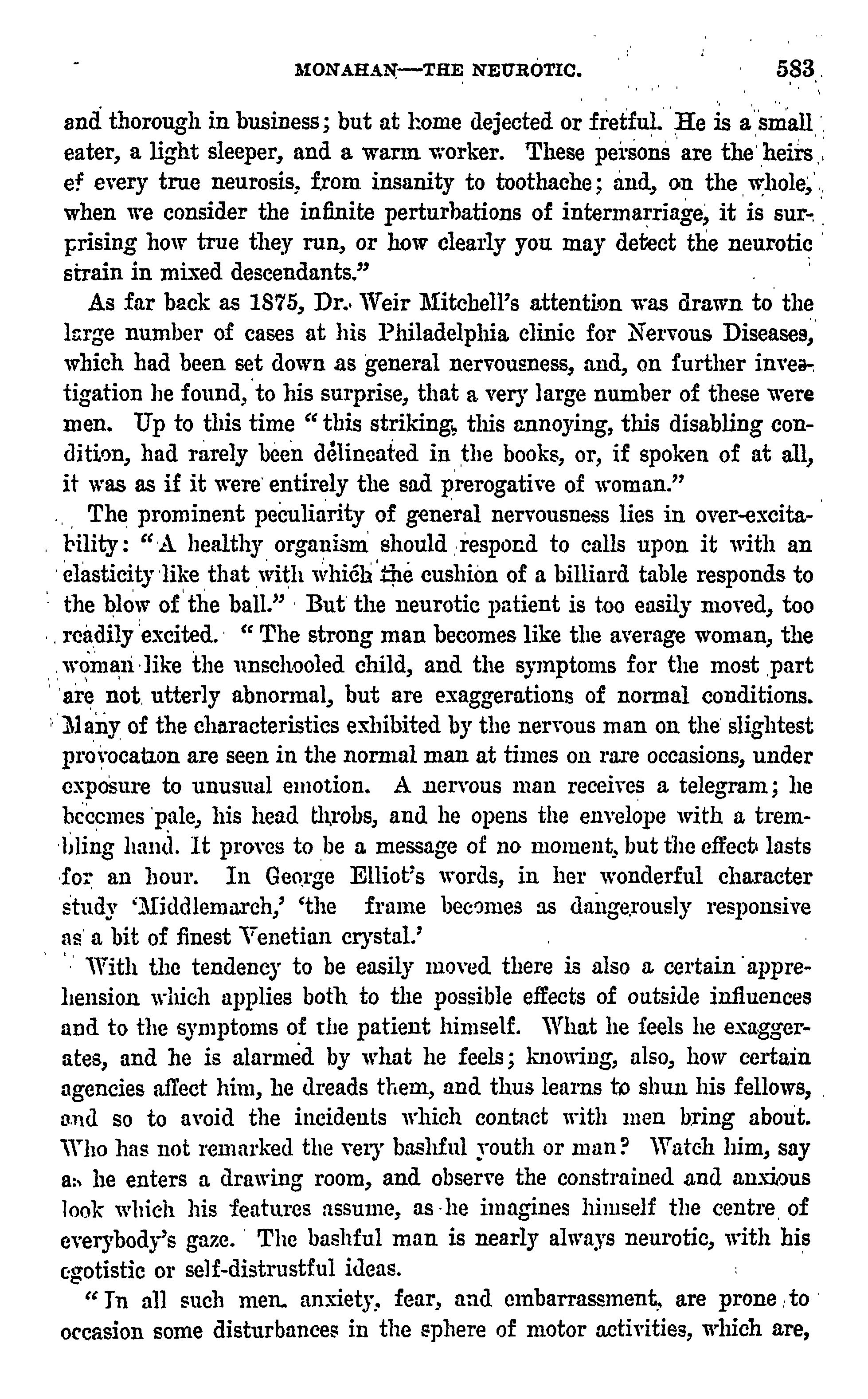 MONAHAN—THE NEUROTIC. 583

and thorough in business; but at home dejected or fretful. He is a small eater, a light sleeper, and a warm worker. These persons are the heirs of every true neurosis, from insanity to toothache; and, on the whole, when we consider the infinite perturbations of intermarriage, it is surprising how true they run, or how clearly you may detect the neurotic strain in mixed descendants."

As far back as 1875, Dr. Weir Mitchell's attention was drawn to the large number of cases at his Philadelphia clinic for Nervous Diseases, which had been set down as general nervousness, and, on further investigation he found, to his surprise, that a very large number of these were men. Up to this time "this striking, this annoying, this disabling condition, had rarely been delineated in the books, or, if spoken of at all, it was as if it were entirely the sad prerogative of woman."

The prominent peculiarity of general nervousness lies in over-excitability: "A healthy organism should respond to calls upon it with an elasticity like that with which the cushion of a billiard table responds to the blow of the ball." But the neurotic patient is too easily moved, too readily excited. "The strong man becomes like the average woman, the woman like the unschooled child, and the symptoms for the most part are not utterly abnormal, but are exaggerations of normal conditions. Many of the characteristics exhibited by the nervous man on the slightest provocation are seen in the normal man at times on rare occasions, under exposure to unusual emotion. A nervous man receives a telegram; he becomes pale, his head throbs, and he opens the envelope with a trembling hand. It proves to be a message of no moment, but the effect lasts for an hour. In George Elliot's words, in her wonderful character study 'Middlemarch,' 'the frame becomes as dangerously responsive as a bit of finest Venetian crystal.'

With the tendency to be easily moved there is also a certain apprehension which applies both to the possible effects of outside influences and to the symptoms of the patient himself. What he feels he exaggerates, and he is alarmed by what he feels; knowing, also, how certain agencies affect him, he dreads them, and thus learns to shun his fellows, and so to avoid the incidents which contact with men bring about. Who has not remarked the very bashful youth or man? Watch him, say as he enters a drawing room, and observe the constrained and anxious look which his features assume, as he imagines himself the centre of everybody's gaze. The bashful man is nearly always neurotic, with his egotistic or self-distrustful ideas.

"In all such men, anxiety, fear, and embarrassment, are prone to occasion some disturbances in the sphere of motor activities, which are,